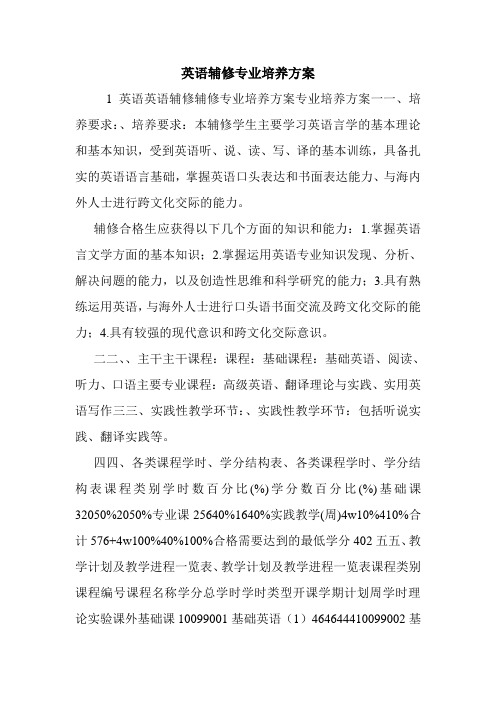 英语辅修专业培养方案

1 英语英语辅修辅修专业培养方案专业培养方案一一、培养要求：、培养要求：本辅修学生主要学习英语言学的基本理论和基本知识，受到英语听、说、读、写、译的基本训练，具备扎实的英语语言基础，掌握英语口头表达和书面表达能力、与海内外人士进行跨文化交际的能力。

辅修合格生应获得以下几个方面的知识和能力：1.掌握英语言文学方面的基本知识；2.掌握运用英语专业知识发现、分析、解决问题的能力，以及创造性思维和科学研究的能力；3.具有熟练运用英语，与海外人士进行口头语书面交流及跨文化交际的能力；4.具有较强的现代意识和跨文化交际意识。

二二、、主干主干课程：课程：基础课程：基础英语、阅读、听力、口语主要专业课程：高级英语、翻译理论与实践、实用英语写作三三、实践性教学环节：、实践性教学环节：包括听说实践、翻译实践等。

四四、各类课程学时、学分结构表、各类课程学时、学分结构表课程类别学时数百分比(%)学分数百分比(%)基础课32050%2050%专业课 25640%1640%实践教学(周)4w10%410%合计 576+4w100%40%100%合格需要达到的最低学分 402 五五、教学计划及教学进程一览表、教学计划及教学进程一览表课程类别课程编号课程名称学分总学时学时类型开课学期计划周学时理论实验课外基础课 10099001 基础英语（1）464644410099002 基